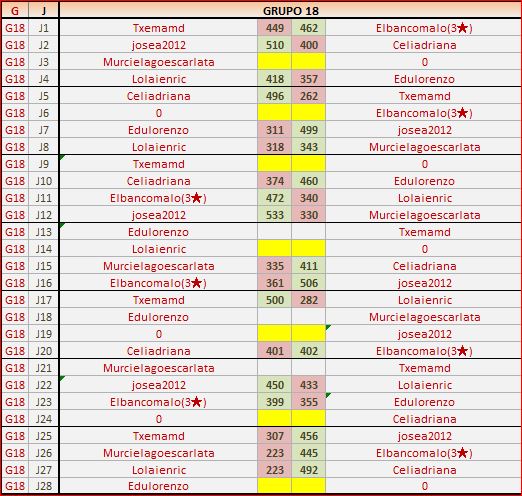 | G | J | GRUPO 18 | | | |
|---|---|---|---|---|---|
| G18 | J1 | Txemamd | 449 | 462 | Elbancomalo(3★) |
| G18 | J2 | josea2012 | 510 | 400 | Celiadriana |
| G18 | J3 | Murcielagoescarlata | | | 0 |
| G18 | J4 | Lolaienric | 418 | 357 | Edulorenzo |
| G18 | J5 | Celiadriana | 496 | 262 | Txemamd |
| G18 | J6 | 0 | | | Elbancomalo(3★) |
| G18 | J7 | Edulorenzo | 311 | 499 | josea2012 |
| G18 | J8 | Lolaienric | 318 | 343 | Murcielagoescarlata |
| G18 | J9 | Txemamd | | | 0 |
| G18 | J10 | Celiadriana | 374 | 460 | Edulorenzo |
| G18 | J11 | Elbancomalo(3★) | 472 | 340 | Lolaienric |
| G18 | J12 | josea2012 | 533 | 330 | Murcielagoescarlata |
| G18 | J13 | Edulorenzo | | | Txemamd |
| G18 | J14 | Lolaienric | | | 0 |
| G18 | J15 | Murcielagoescarlata | 335 | 411 | Celiadriana |
| G18 | J16 | Elbancomalo(3★) | 361 | 506 | josea2012 |
| G18 | J17 | Txemamd | 500 | 282 | Lolaienric |
| G18 | J18 | Edulorenzo | | | Murcielagoescarlata |
| G18 | J19 | 0 | | | josea2012 |
| G18 | J20 | Celiadriana | 401 | 402 | Elbancomalo(3★) |
| G18 | J21 | Murcielagoescarlata | | | Txemamd |
| G18 | J22 | josea2012 | 450 | 433 | Lolaienric |
| G18 | J23 | Elbancomalo(3★) | 399 | 355 | Edulorenzo |
| G18 | J24 | 0 | | | Celiadriana |
| G18 | J25 | Txemamd | 307 | 456 | josea2012 |
| G18 | J26 | Murcielagoescarlata | 223 | 445 | Elbancomalo(3★) |
| G18 | J27 | Lolaienric | 223 | 492 | Celiadriana |
| G18 | J28 | Edulorenzo | | | 0 |